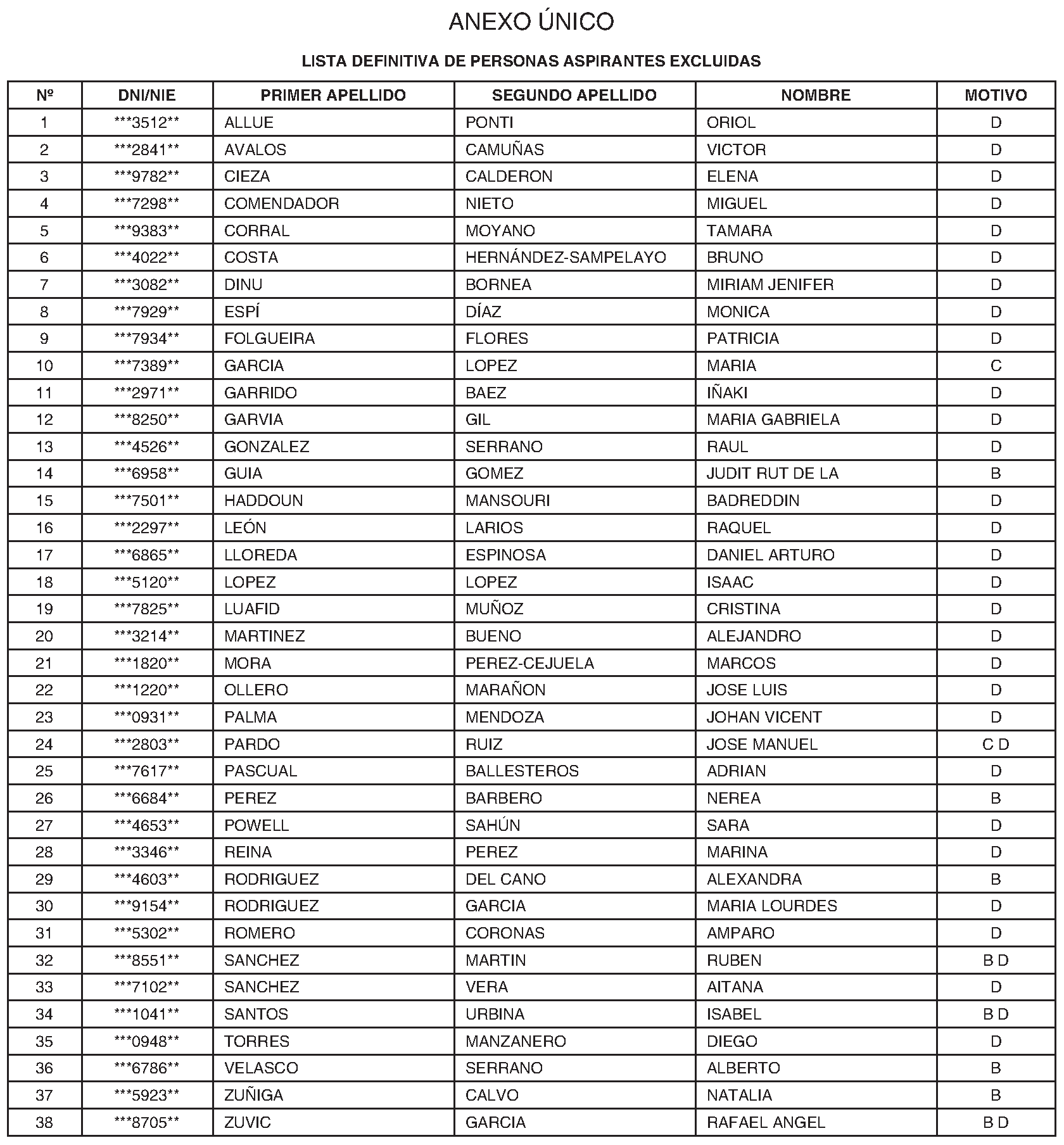 ANEXO ÚNICO

LISTA DEFINITIVA DE PERSONAS ASPIRANTES EXCLUIDAS

| Nº | DNI/NIE | PRIMER APELLIDO | SEGUNDO APELLIDO | NOMBRE | MOTIVO |
|---|---|---|---|---|---|
| 1 | \*\*\*3512\*\* | ALLUE | PONTI | ORIOL | D |
| 2 | \*\*\*2841\*\* | AVALOS | CAMUÑAS | VICTOR | D |
| 3 | \*\*\*9782\*\* | CIEZA | CALDERON | ELENA | D |
| 4 | \*\*\*7298\*\* | COMENDADOR | NIETO | MIGUEL | D |
| 5 | \*\*\*9383\*\* | CORRAL | MOYANO | TAMARA | D |
| 6 | \*\*\*4022\*\* | COSTA | HERNÁNDEZ-SAMPELAYO | BRUNO | D |
| 7 | \*\*\*3082\*\* | DINU | BORNEA | MIRIAM JENIFER | D |
| 8 | \*\*\*7929\*\* | ESPÍ | DÍAZ | MONICA | D |
| 9 | \*\*\*7934\*\* | FOLGUEIRA | FLORES | PATRICIA | D |
| 10 | \*\*\*7389\*\* | GARCIA | LOPEZ | MARIA | C |
| 11 | \*\*\*2971\*\* | GARRIDO | BAEZ | IÑAKI | D |
| 12 | \*\*\*8250\*\* | GARVIA | GIL | MARIA GABRIELA | D |
| 13 | \*\*\*4526\*\* | GONZALEZ | SERRANO | RAUL | D |
| 14 | \*\*\*6958\*\* | GUIA | GOMEZ | JUDIT RUT DE LA | B |
| 15 | \*\*\*7501\*\* | HADDOUN | MANSOURI | BADREDDIN | D |
| 16 | \*\*\*2297\*\* | LEÓN | LARIOS | RAQUEL | D |
| 17 | \*\*\*6865\*\* | LLOREDA | ESPINOSA | DANIEL ARTURO | D |
| 18 | \*\*\*5120\*\* | LOPEZ | LOPEZ | ISAAC | D |
| 19 | \*\*\*7825\*\* | LUAFID | MUÑOZ | CRISTINA | D |
| 20 | \*\*\*3214\*\* | MARTINEZ | BUENO | ALEJANDRO | D |
| 21 | \*\*\*1820\*\* | MORA | PEREZ-CEJUELA | MARCOS | D |
| 22 | \*\*\*1220\*\* | OLLERO | MARAÑON | JOSE LUIS | D |
| 23 | \*\*\*0931\*\* | PALMA | MENDOZA | JOHAN VICENT | D |
| 24 | \*\*\*2803\*\* | PARDO | RUIZ | JOSE MANUEL | C D |
| 25 | \*\*\*7617\*\* | PASCUAL | BALLESTEROS | ADRIAN | D |
| 26 | \*\*\*6684\*\* | PEREZ | BARBERO | NEREA | B |
| 27 | \*\*\*4653\*\* | POWELL | SAHÚN | SARA | D |
| 28 | \*\*\*3346\*\* | REINA | PEREZ | MARINA | D |
| 29 | \*\*\*4603\*\* | RODRIGUEZ | DEL CANO | ALEXANDRA | B |
| 30 | \*\*\*9154\*\* | RODRIGUEZ | GARCIA | MARIA LOURDES | D |
| 31 | \*\*\*5302\*\* | ROMERO | CORONAS | AMPARO | D |
| 32 | \*\*\*8551\*\* | SANCHEZ | MARTIN | RUBEN | B D |
| 33 | \*\*\*7102\*\* | SANCHEZ | VERA | AITANA | D |
| 34 | \*\*\*1041\*\* | SANTOS | URBINA | ISABEL | B D |
| 35 | \*\*\*0948\*\* | TORRES | MANZANERO | DIEGO | D |
| 36 | \*\*\*6786\*\* | VELASCO | SERRANO | ALBERTO | B |
| 37 | \*\*\*5923\*\* | ZUÑIGA | CALVO | NATALIA | B |
| 38 | \*\*\*8705\*\* | ZUVIC | GARCIA | RAFAEL ANGEL | B D |